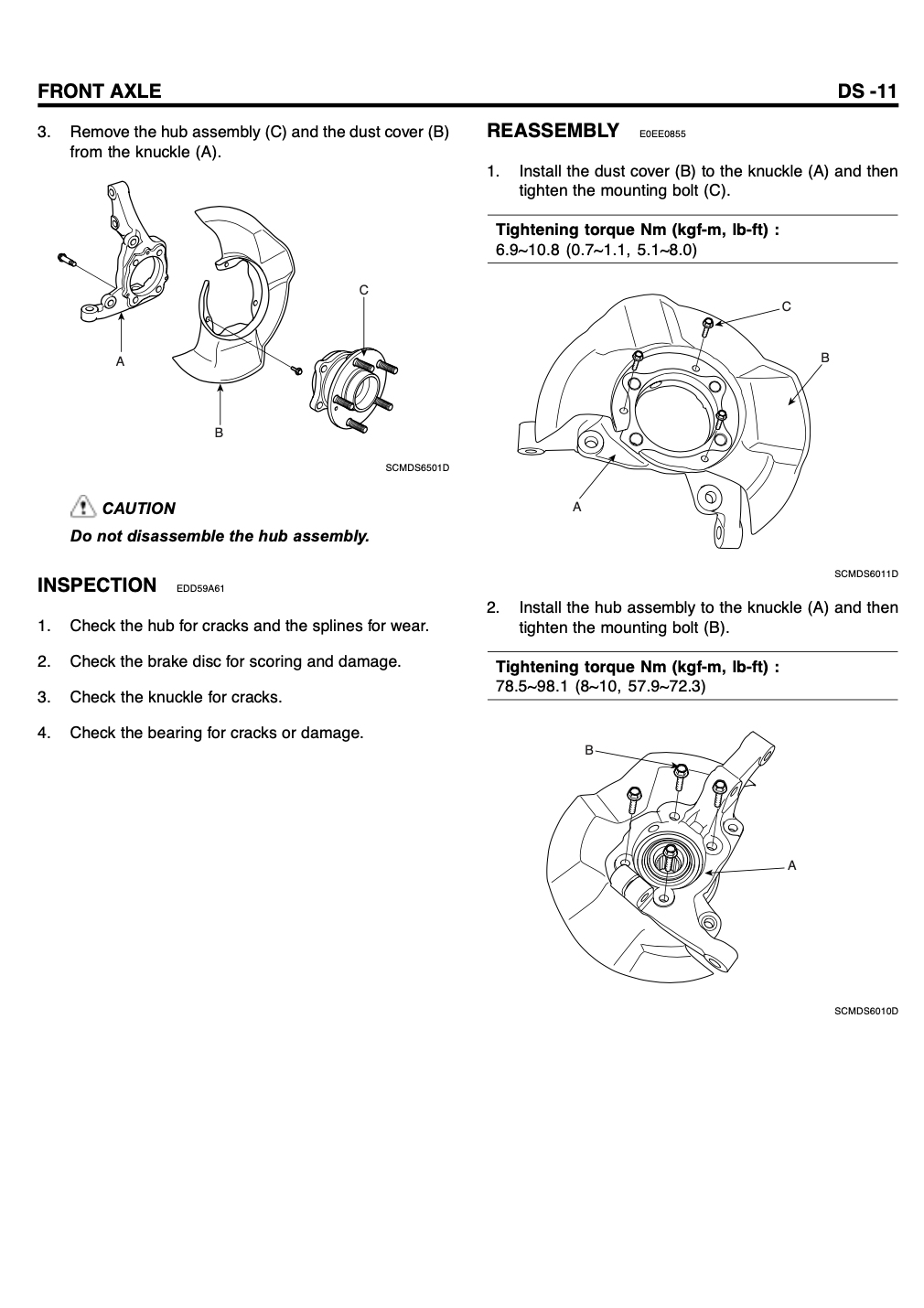 FRONT AXLE DS -11

3. Remove the hub assembly (C) and the dust cover (B) from the knuckle (A).

C

A

B

SCMDS6501D

CAUTION

Do not disassemble the hub assembly.

INSPECTION EDD59A61

1. Check the hub for cracks and the splines for wear.

2. Check the brake disc for scoring and damage.

3. Check the knuckle for cracks.

4. Check the bearing for cracks or damage.

REASSEMBLY E0EE0855

1. Install the dust cover (B) to the knuckle (A) and then tighten the mounting bolt (C).

Tightening torque Nm (kgf-m, lb-ft) :
6.9~10.8 (0.7~1.1, 5.1~8.0)

C

B

A

SCMDS6011D

2. Install the hub assembly to the knuckle (A) and then tighten the mounting bolt (B).

Tightening torque Nm (kgf-m, lb-ft) :
78.5~98.1 (8~10, 57.9~72.3)

B

A

SCMDS6010D